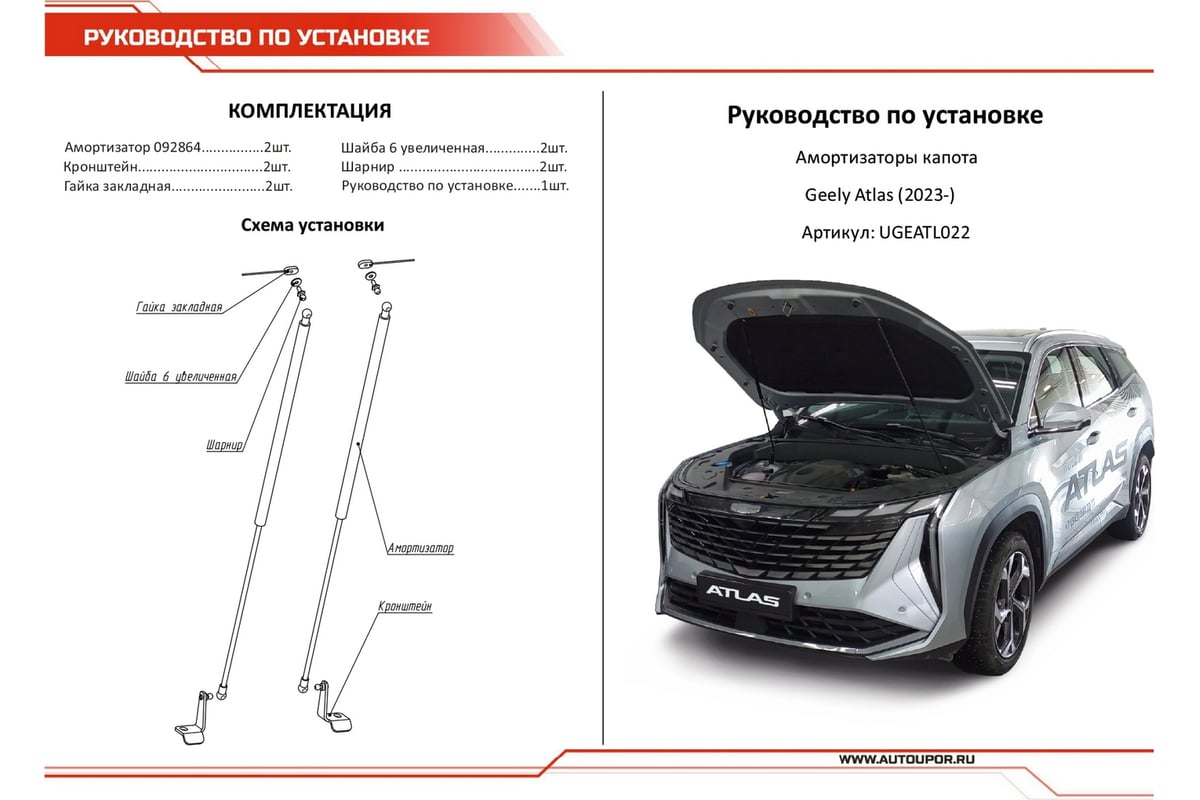 РУКОВОДСТВО ПО УСТАНОВКЕ

КОМПЛЕКТАЦИЯ

Амортизатор 092864 2шт.
Кронштейн 2шт.
Гайка закладная 2шт.

Шайба 6 увеличенная 2шт.
Шарнир 2шт.
Руководство по установке 1шт.

Схема установки

Гайка закладная

Шайба 6 увеличенная

Шарнир

Амортизатор

Кронштейн

Руководство по установке

Амортизаторы капота

Geely Atlas (2023-)

Артикул: UGEATL022

ATLAS

ATLAS

WWW.AUTOUPOR.RU